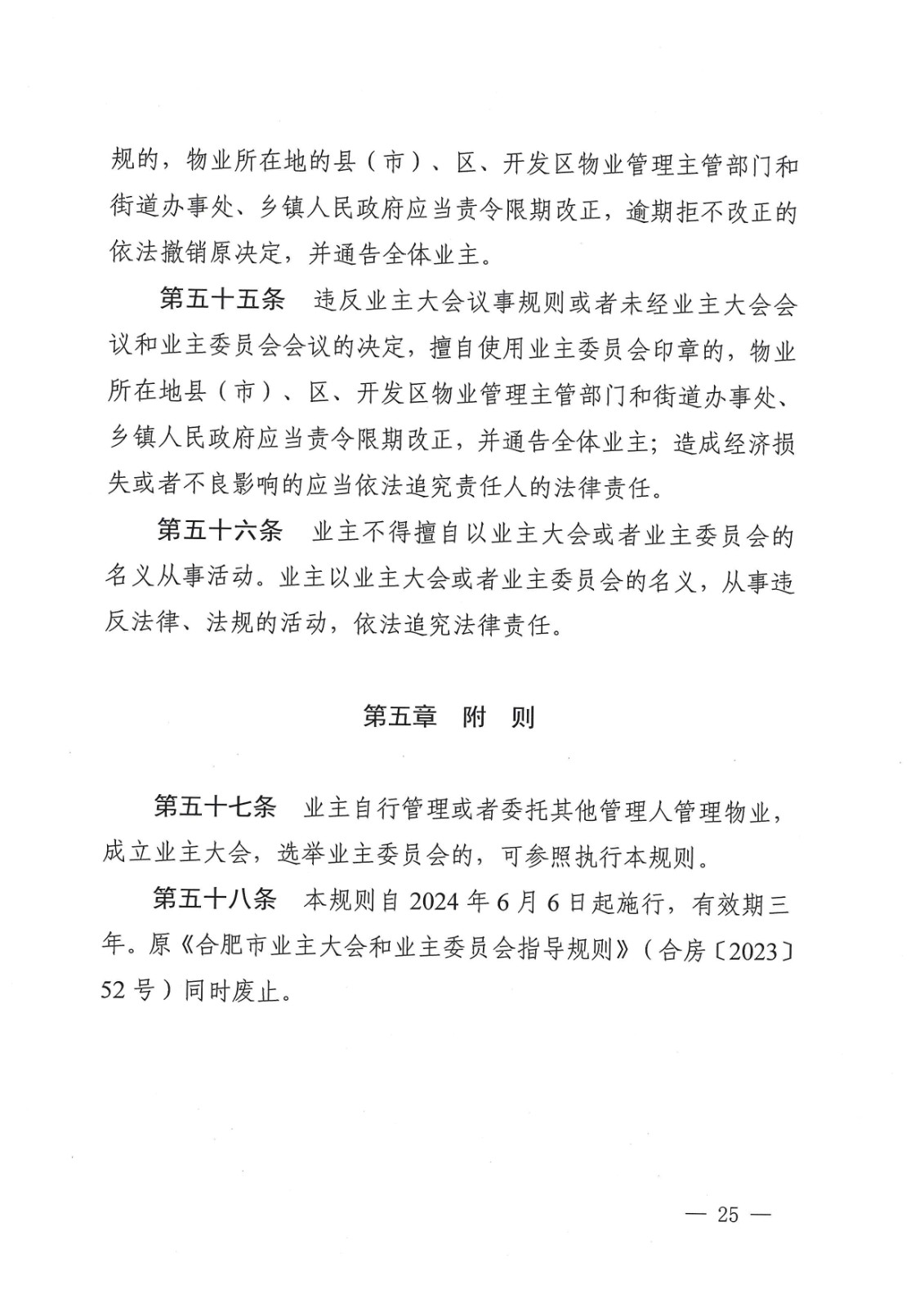 规的，物业所在地的县（市）、区、开发区物业管理主管部门和街道办事处、乡镇人民政府应当责令限期改正，逾期拒不改正的依法撤销原决定，并通告全体业主。

第五十五条　违反业主大会议事规则或者未经业主大会会议和业主委员会会议的决定，擅自使用业主委员会印章的，物业所在地县（市）、区、开发区物业管理主管部门和街道办事处、乡镇人民政府应当责令限期改正，并通告全体业主；造成经济损失或者不良影响的应当依法追究责任人的法律责任。

第五十六条　业主不得擅自以业主大会或者业主委员会的名义从事活动。业主以业主大会或者业主委员会的名义，从事违反法律、法规的活动，依法追究法律责任。

第五章　附　则

第五十七条　业主自行管理或者委托其他管理人管理物业，成立业主大会，选举业主委员会的，可参照执行本规则。

第五十八条　本规则自 2024 年 6 月 6 日起施行，有效期三年。原《合肥市业主大会和业主委员会指导规则》（合房〔2023〕52 号）同时废止。

— 25 —